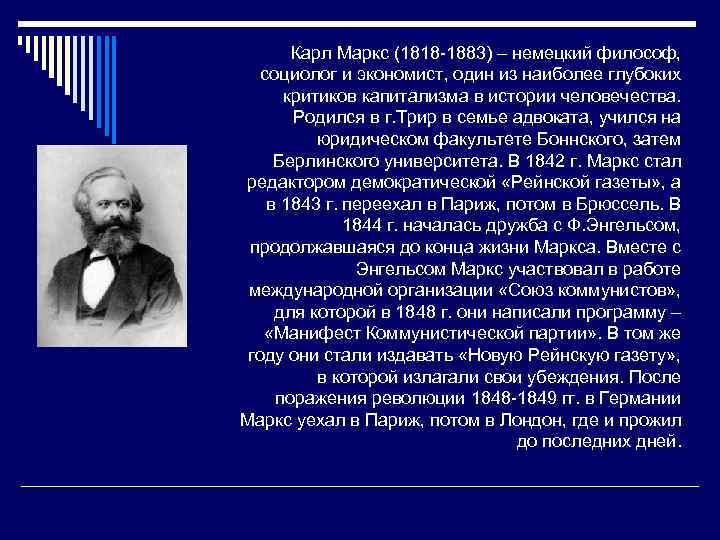 Карл Маркс (1818-1883) – немецкий философ, социолог и экономист, один из наиболее глубоких критиков капитализма в истории человечества. Родился в г.Трир в семье адвоката, учился на юридическом факультете Боннского, затем Берлинского университета. В 1842 г. Маркс стал редактором демократической «Рейнской газеты», а в 1843 г. переехал в Париж, потом в Брюссель. В 1844 г. началась дружба с Ф.Энгельсом, продолжавшаяся до конца жизни Маркса. Вместе с Энгельсом Маркс участвовал в работе международной организации «Союз коммунистов», для которой в 1848 г. они написали программу – «Манифест Коммунистической партии». В том же году они стали издавать «Новую Рейнскую газету», в которой излагали свои убеждения. После поражения революции 1848-1849 гг. в Германии Маркс уехал в Париж, потом в Лондон, где и прожил до последних дней.